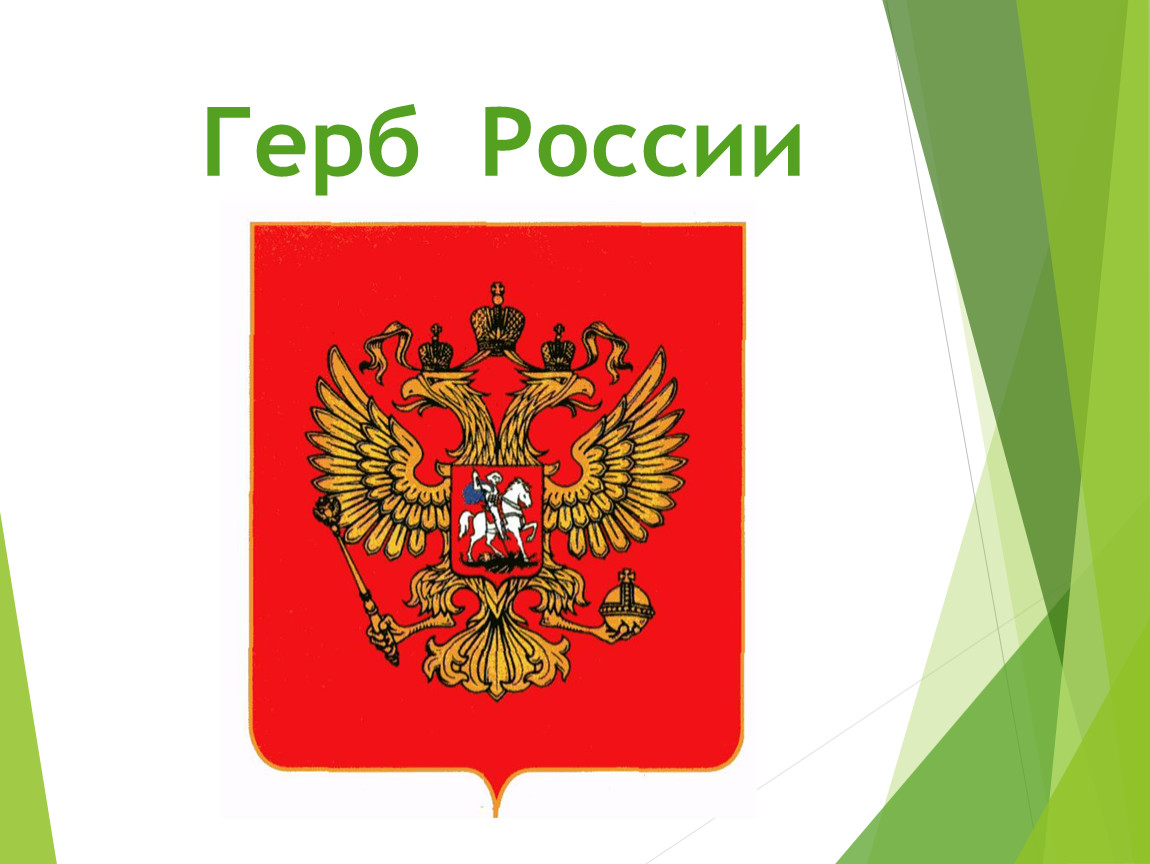 Герб России